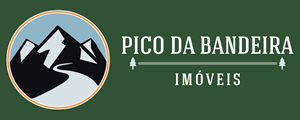 PICO DA BANDEIRA
IMÓVEIS